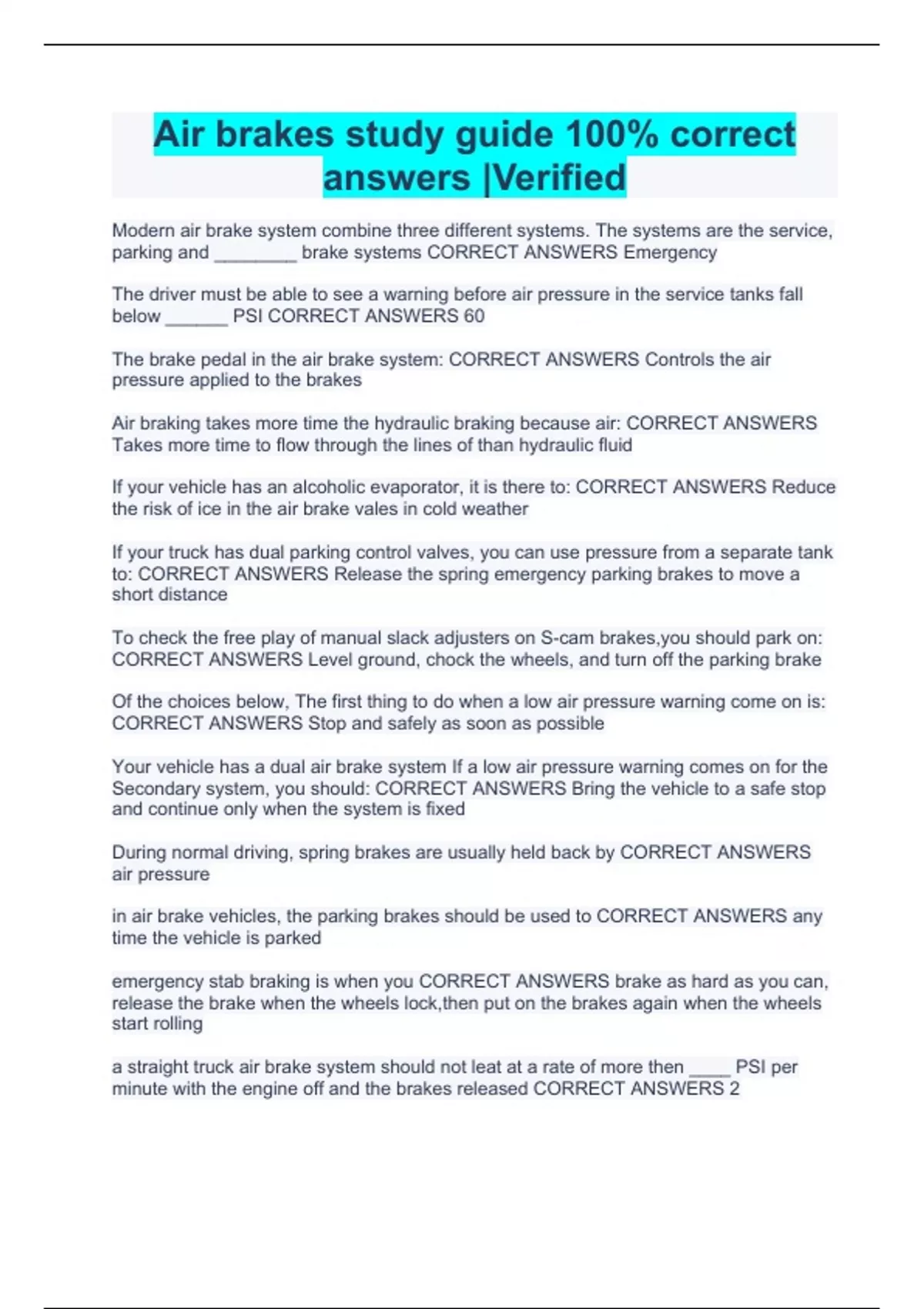 Air brakes study guide 100% correct answers |Verified

Modern air brake system combine three different systems. The systems are the service, parking and ________ brake systems CORRECT ANSWERS Emergency

The driver must be able to see a warning before air pressure in the service tanks fall below ______ PSI CORRECT ANSWERS 60

The brake pedal in the air brake system: CORRECT ANSWERS Controls the air pressure applied to the brakes

Air braking takes more time the hydraulic braking because air: CORRECT ANSWERS Takes more time to flow through the lines of than hydraulic fluid

If your vehicle has an alcoholic evaporator, it is there to: CORRECT ANSWERS Reduce the risk of ice in the air brake vales in cold weather

If your truck has dual parking control valves, you can use pressure from a separate tank to: CORRECT ANSWERS Release the spring emergency parking brakes to move a short distance

To check the free play of manual slack adjusters on S-cam brakes,you should park on: CORRECT ANSWERS Level ground, chock the wheels, and turn off the parking brake

Of the choices below, The first thing to do when a low air pressure warning come on is: CORRECT ANSWERS Stop and safely as soon as possible

Your vehicle has a dual air brake system If a low air pressure warning comes on for the Secondary system, you should: CORRECT ANSWERS Bring the vehicle to a safe stop and continue only when the system is fixed

During normal driving, spring brakes are usually held back by CORRECT ANSWERS air pressure

in air brake vehicles, the parking brakes should be used to CORRECT ANSWERS any time the vehicle is parked

emergency stab braking is when you CORRECT ANSWERS brake as hard as you can, release the brake when the wheels lock,then put on the brakes again when the wheels start rolling

a straight truck air brake system should not leat at a rate of more then ____ PSI per minute with the engine off and the brakes released CORRECT ANSWERS 2